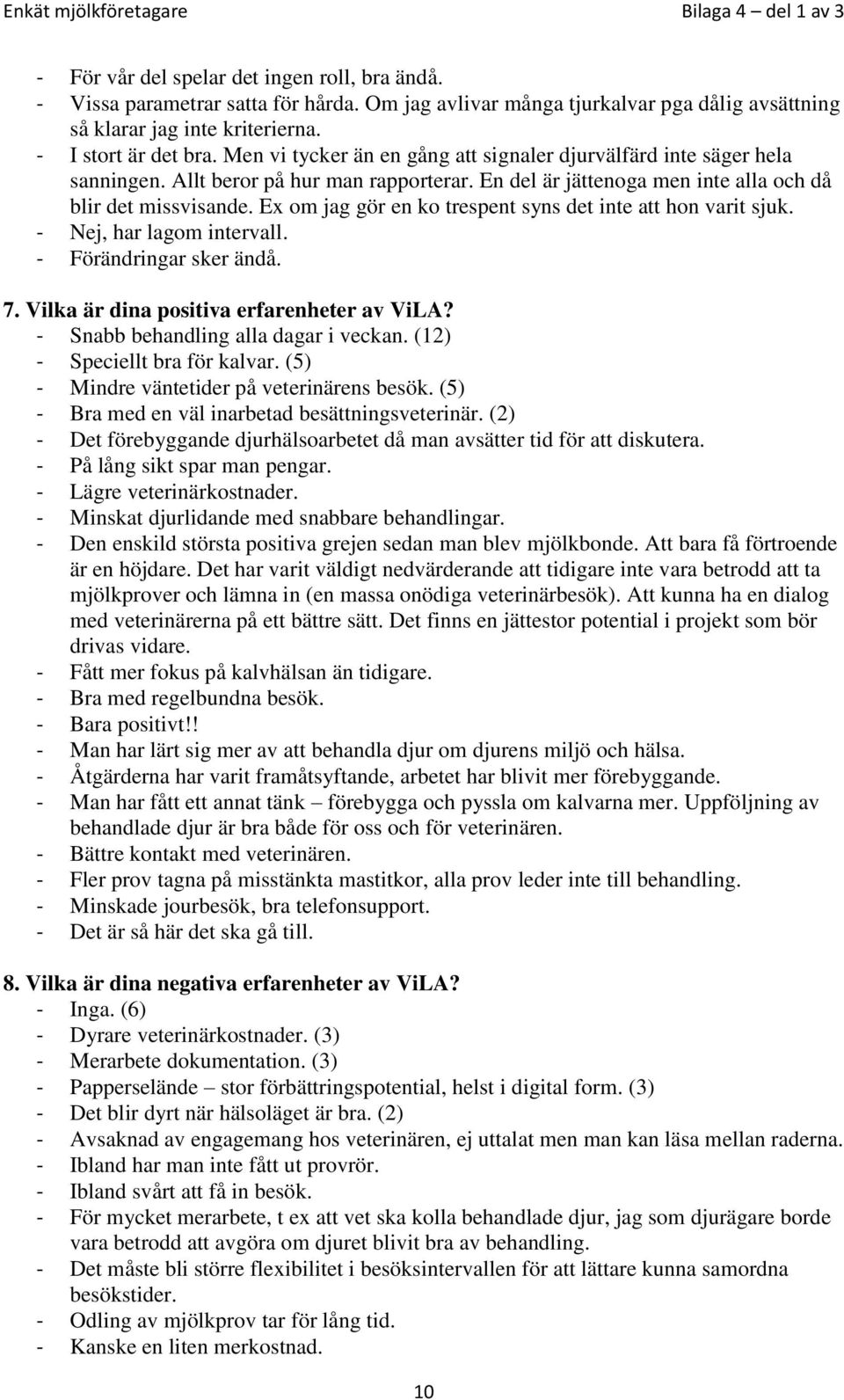 Enkät mjölkföretagare

Bilaga 4 – del 1 av 3

- För vår del spelar det ingen roll, bra ändå.
- Vissa parametrar satta för hårda. Om jag avlivar många tjurkalvar pga dålig avsättning så klarar jag inte kriterierna.
- I stort är det bra. Men vi tycker än en gång att signaler djurvälfärd inte säger hela sanningen. Allt beror på hur man rapporterar. En del är jättenoga men inte alla och då blir det missvisande. Ex om jag gör en ko trespent syns det inte att hon varit sjuk.
- Nej, har lagom intervall.
- Förändringar sker ändå.

7. Vilka är dina positiva erfarenheter av ViLA?
- Snabb behandling alla dagar i veckan. (12)
- Speciellt bra för kalvar. (5)
- Mindre väntetider på veterinärens besök. (5)
- Bra med en väl inarbetad besättningsveterinär. (2)
- Det förebyggande djurhälsoarbetet då man avsätter tid för att diskutera.
- På lång sikt spar man pengar.
- Lägre veterinärkostnader.
- Minskat djurlidande med snabbare behandlingar.
- Den enskild största positiva grejen sedan man blev mjölkbonde. Att bara få förtroende är en höjdare. Det har varit väldigt nedvärderande att tidigare inte vara betrodd att ta mjölkprover och lämna in (en massa onödiga veterinärbesök). Att kunna ha en dialog med veterinärerna på ett bättre sätt. Det finns en jättestor potential i projekt som bör drivas vidare.
- Fått mer fokus på kalvhälsan än tidigare.
- Bra med regelbundna besök.
- Bara positivt!!
- Man har lärt sig mer av att behandla djur om djurens miljö och hälsa.
- Åtgärderna har varit framåtsyftande, arbetet har blivit mer förebyggande.
- Man har fått ett annat tänk – förebygga och pyssla om kalvarna mer. Uppföljning av behandlade djur är bra både för oss och för veterinären.
- Bättre kontakt med veterinären.
- Fler prov tagna på misstänkta mastitkor, alla prov leder inte till behandling.
- Minskade jourbesök, bra telefonsupport.
- Det är så här det ska gå till.

8. Vilka är dina negativa erfarenheter av ViLA?
- Inga. (6)
- Dyrare veterinärkostnader. (3)
- Merarbete dokumentation. (3)
- Papperselände – stor förbättringspotential, helst i digital form. (3)
- Det blir dyrt när hälsoläget är bra. (2)
- Avsaknad av engagemang hos veterinären, ej uttalat men man kan läsa mellan raderna.
- Ibland har man inte fått ut provrör.
- Ibland svårt att få in besök.
- För mycket merarbete, t ex att vet ska kolla behandlade djur, jag som djurägare borde vara betrodd att avgöra om djuret blivit bra av behandling.
- Det måste bli större flexibilitet i besöksintervallen för att lättare kunna samordna besökstider.
- Odling av mjölkprov tar för lång tid.
- Kanske en liten merkostnad.

10